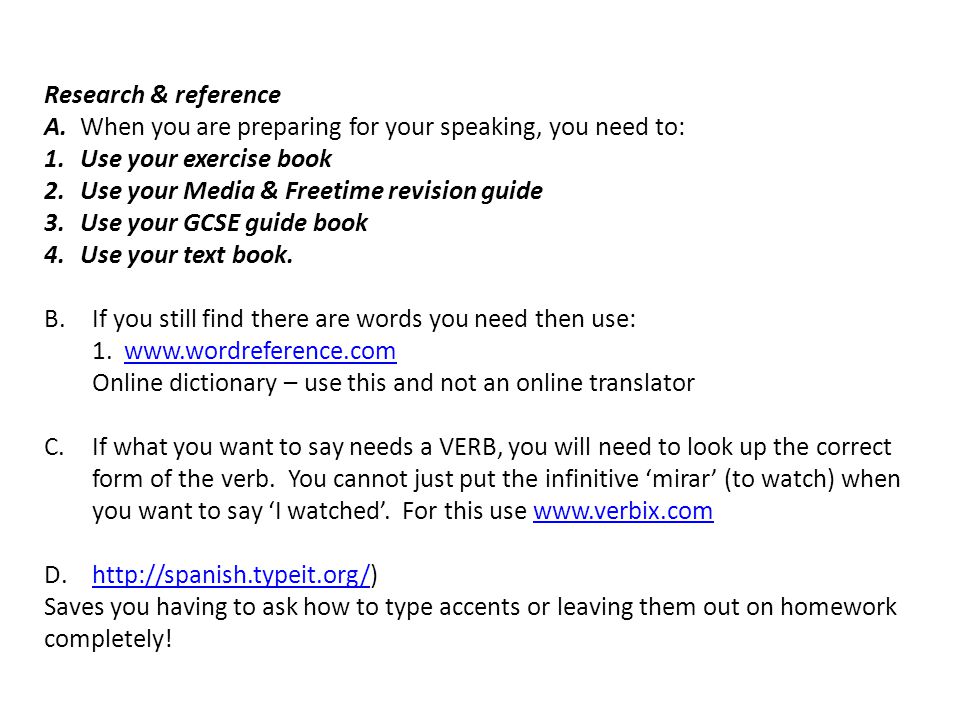 Research & reference
A. When you are preparing for your speaking, you need to:
1. Use your exercise book
2. Use your Media & Freetime revision guide
3. Use your GCSE guide book
4. Use your text book.

B. If you still find there are words you need then use:
1. www.wordreference.com
Online dictionary – use this and not an online translator

C. If what you want to say needs a VERB, you will need to look up the correct form of the verb. You cannot just put the infinitive ‘mirar’ (to watch) when you want to say ‘I watched’. For this use www.verbix.com

D. http://spanish.typeit.org/)
Saves you having to ask how to type accents or leaving them out on homework completely!